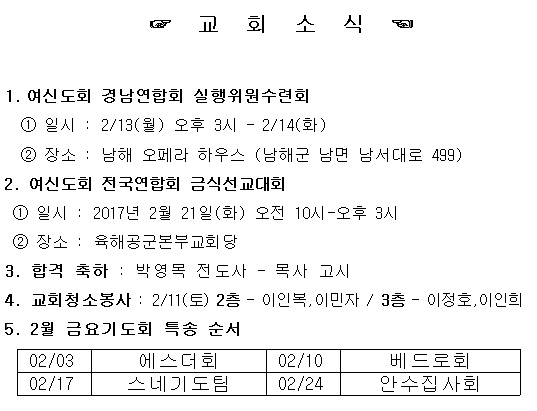 ☞ 교 회 소 식 ☜

1. 여신도회 경남연합회 실행위원수련회

① 일시 : 2/13(월) 오후 3시 - 2/14(화)

② 장소 : 남해 오페라 하우스 (남해군 남면 남서대로 499)

2. 여신도회 전국연합회 금식선교대회

① 일시 : 2017년 2월 21일(화) 오전 10시-오후 3시

② 장소 : 육해공군본부교회당

3. 합격 축하 : 박영목 전도사 - 목사 고시

4. 교회청소봉사 : 2/11(토) 2층 - 이인복,이민자 / 3층 - 이정호,이인희

5. 2월 금요기도회 특송 순서

| 02/03 | 에스더회 | 02/10 | 베드로회 |
|---|---|---|---|
| 02/17 | 스네기도팀 | 02/24 | 안수집사회 |